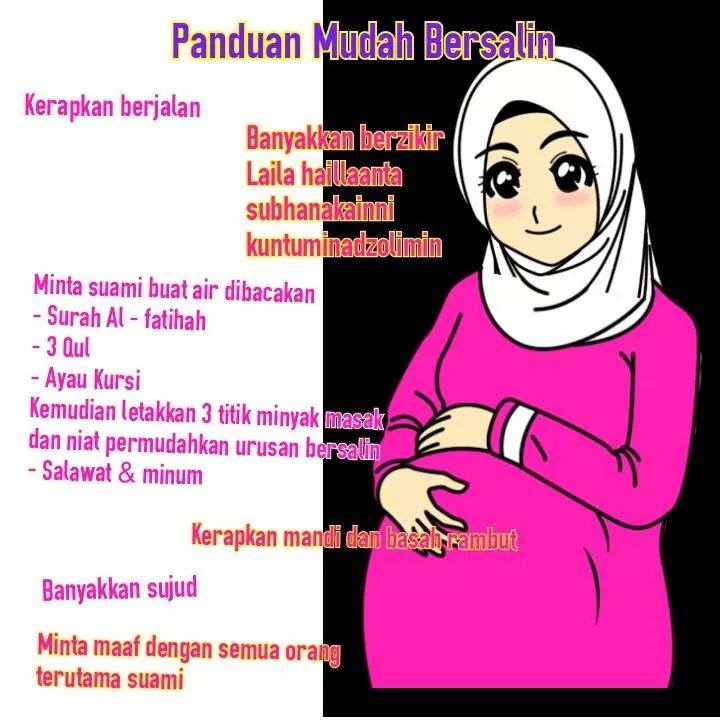 Panduan Mudah Bersalin

Kerapkan berjalan

Banyakkan berzikir
Laila haillaanta
subhanakainni
kuntuminadzolimin

Minta suami buat air dibacakan
- Surah Al - fatihah
- 3 Qul
- Ayau Kursi
Kemudian letakkan 3 titik minyak masak dan niat permudahkan urusan bersalin
- Salawat & minum

Kerapkan mandi dan basah rambut

Banyakkan sujud

Minta maaf dengan semua orang terutama suami